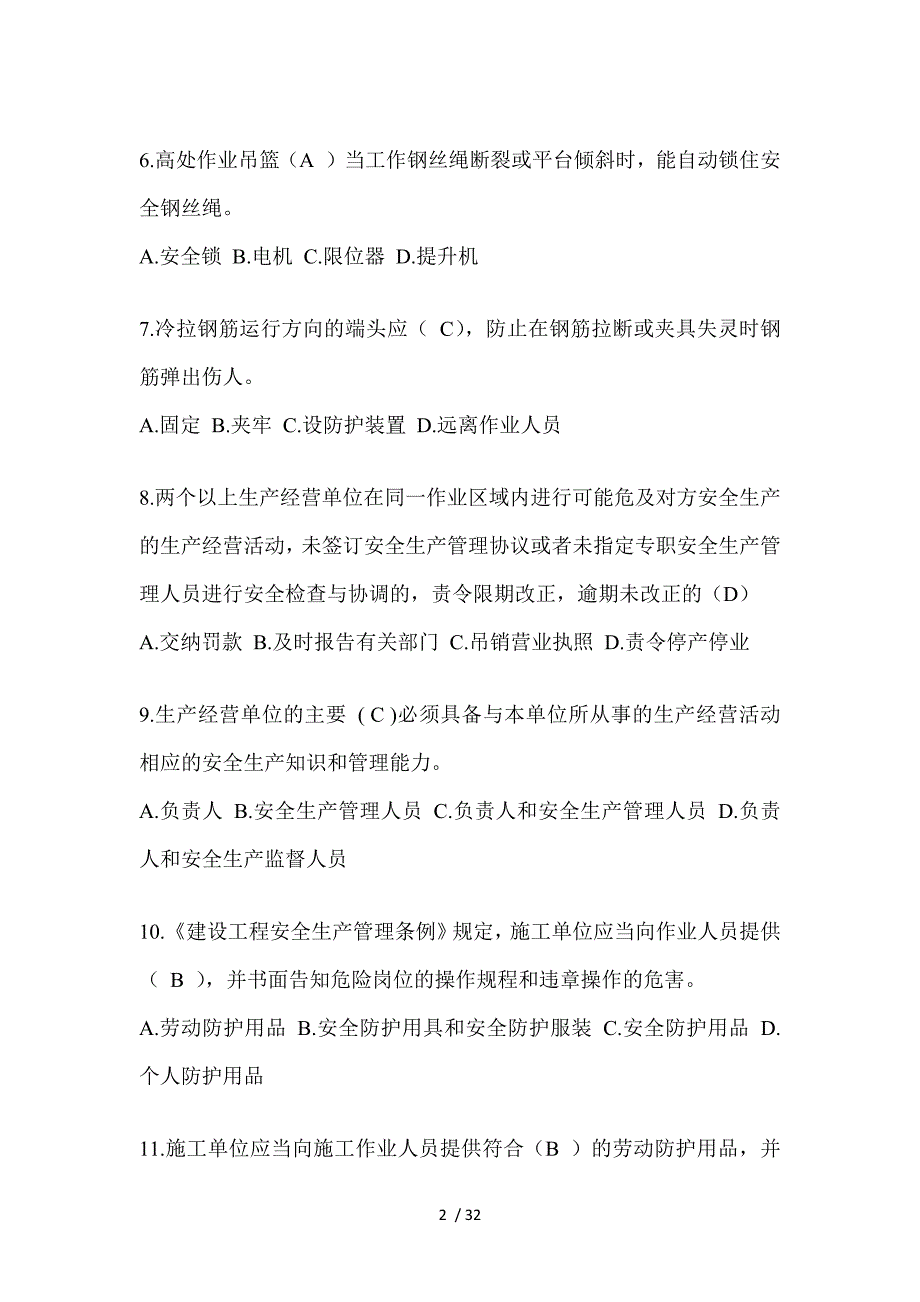 6.高处作业吊篮（A ）当工作钢丝绳断裂或平台倾斜时，能自动锁住安全钢丝绳。

A.安全锁 B.电机 C.限位器 D.提升机

7.冷拉钢筋运行方向的端头应（ C），防止在钢筋拉断或夹具失灵时钢筋弹出伤人。

A.固定 B.夹牢 C.设防护装置 D.远离作业人员

8.两个以上生产经营单位在同一作业区域内进行可能危及对方安全生产的生产经营活动，未签订安全生产管理协议或者未指定专职安全生产管理人员进行安全检查与协调的，责令限期改正，逾期未改正的（D）

A.交纳罚款 B.及时报告有关部门 C.吊销营业执照 D.责令停产停业

9.生产经营单位的主要 ( C )必须具备与本单位所从事的生产经营活动相应的安全生产知识和管理能力。

A.负责人 B.安全生产管理人员 C.负责人和安全生产管理人员 D.负责人和安全生产监督人员

10.《建设工程安全生产管理条例》规定，施工单位应当向作业人员提供（ B ），并书面告知危险岗位的操作规程和违章操作的危害。

A.劳动防护用品 B.安全防护用具和安全防护服装 C.安全防护用品 D.个人防护用品

11.施工单位应当向施工作业人员提供符合（B ）的劳动防护用品，并

2 / 32